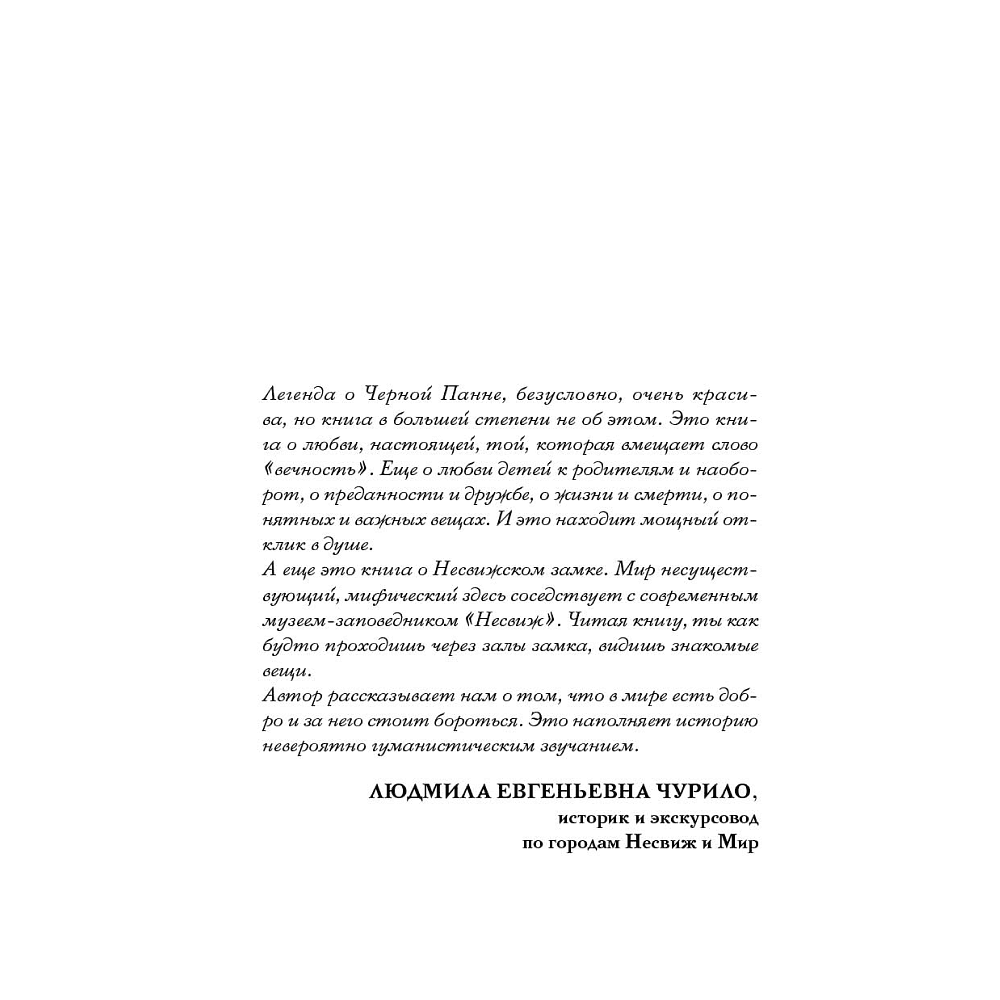 Легенда о Черной Панне, безусловно, очень красива, но книга в большей степени не об этом. Это книга о любви, настоящей, той, которая вмещает слово «вечность». Еще о любви детей к родителям и наоборот, о преданности и дружбе, о жизни и смерти, о понятных и важных вещах. И это находит мощный отклик в душе.
А еще это книга о Несвижском замке. Мир несуществующий, мифический здесь соседствует с современным музеем-заповедником «Несвиж». Читая книгу, ты как будто проходишь через залы замка, видишь знакомые вещи.
Автор рассказывает нам о том, что в мире есть добро и за него стоит бороться. Это наполняет историю невероятно гуманистическим звучанием.

ЛЮДМИЛА ЕВГЕНЬЕВНА ЧУРИЛО,
историк и экскурсовод
по городам Несвиж и Мир